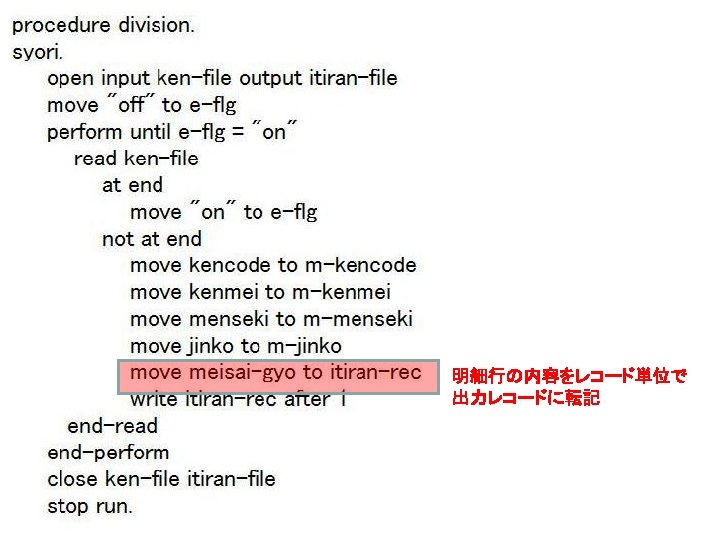 procedure division.
syori.
open input ken-file output itiran-file
move "off" to e-flg
perform until e-flg = "on"
read ken-file
at end
move "on" to e-flg
not at end
move kencode to m-kencode
move kenmei to m-kenmei
move menseki to m-menseki
move jinko to m-jinko
move meisai-gyo to itiran-rec
write itiran-rec after 1
end-read
end-perform
close ken-file itiran-file
stop run.

明細行の内容をレコード単位で
出力レコードに転記